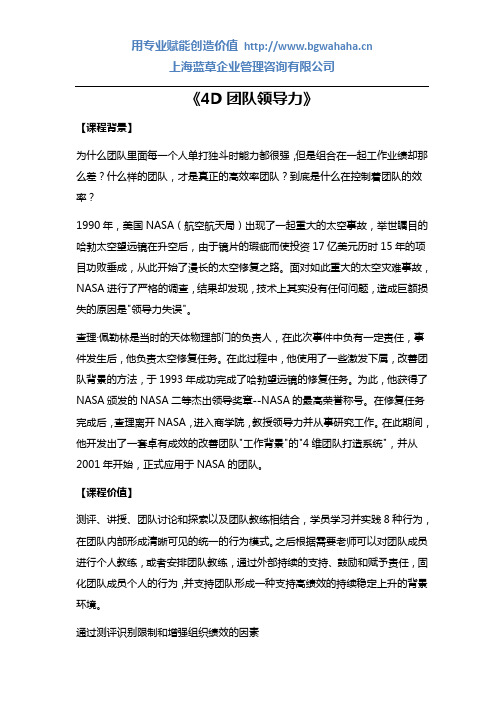 用专业赋能创造价值 http://www.bgwahaha.cn
上海蓝草企业管理咨询有限公司

《4D 团队领导力》

【课程背景】

为什么团队里面每一个人单打独斗时能力都很强，但是组合在一起工作业绩却那么差？什么样的团队，才是真正的高效率团队？到底是什么在控制着团队的效率？

1990 年，美国 NASA（航空航天局）出现了一起重大的太空事故，举世瞩目的哈勃太空望远镜在升空后，由于镜片的瑕疵而使投资 17 亿美元历时 15 年的项目功败垂成，从此开始了漫长的太空修复之路。面对如此重大的太空灾难事故，NASA 进行了严格的调查，结果却发现，技术上其实没有任何问题，造成巨额损失的原因是"领导力失误"。

查理·佩勒林是当时的天体物理部门的负责人，在此次事件中负有一定责任，事件发生后，他负责太空修复任务。在此过程中，他使用了一些激发下属，改善团队背景的方法，于 1993 年成功完成了哈勃望远镜的修复任务。为此，他获得了 NASA 颁发的 NASA 二等杰出领导奖章--NASA 的最高荣誉称号。在修复任务完成后，查理离开 NASA，进入商学院，教授领导力并从事研究工作。在此期间，他开发出了一套卓有成效的改善团队"工作背景"的"4 维团队打造系统"，并从 2001 年开始，正式应用于 NASA 的团队。

【课程价值】

测评、讲授、团队讨论和探索以及团队教练相结合，学员学习并实践 8 种行为，在团队内部形成清晰可见的统一的行为模式。之后根据需要老师可以对团队成员进行个人教练，或者安排团队教练，通过外部持续的支持、鼓励和赋予责任，固化团队成员个人的行为，并支持团队形成一种支持高绩效的持续稳定上升的背景环境。

通过测评识别限制和增强组织绩效的因素